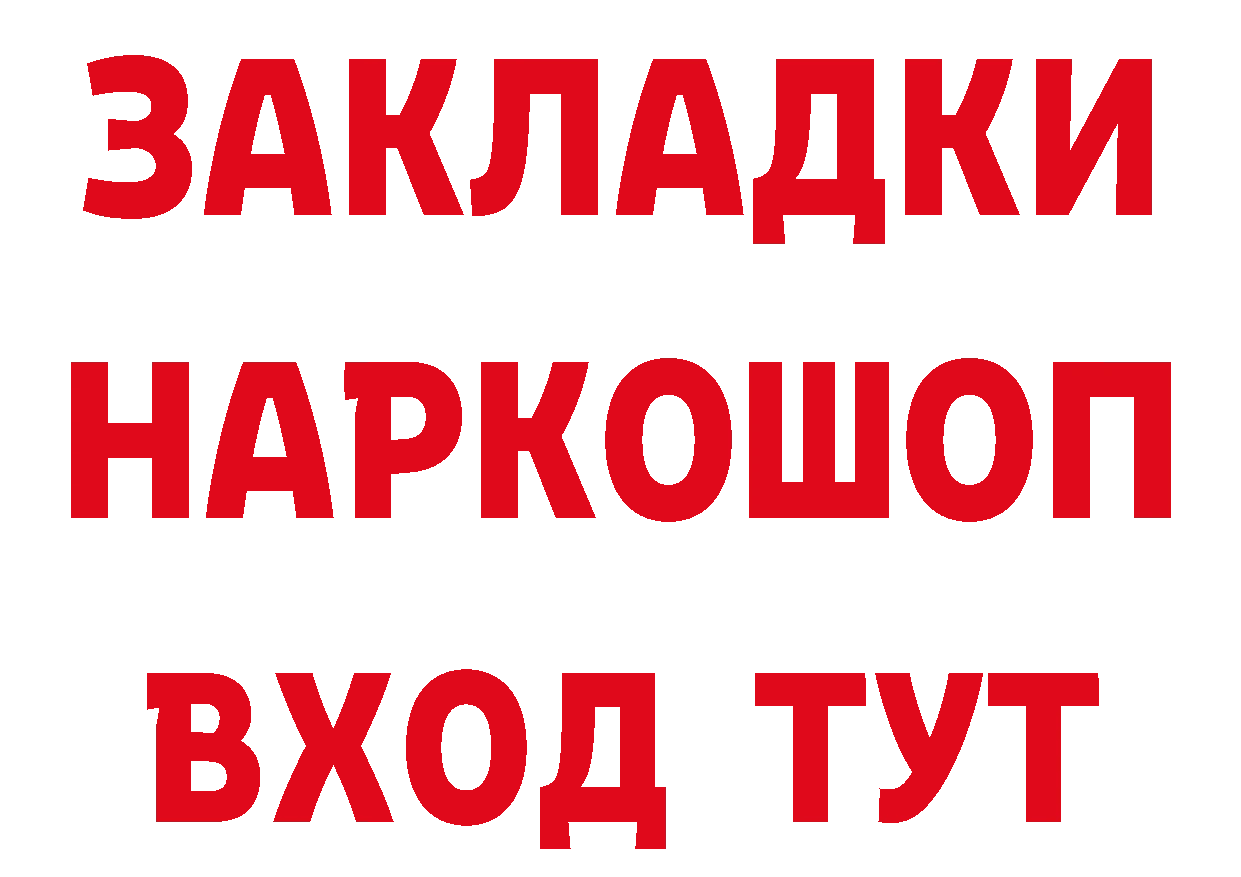 ЗАКЛАДКИ НАРКОШОП ВХОД ТУТ